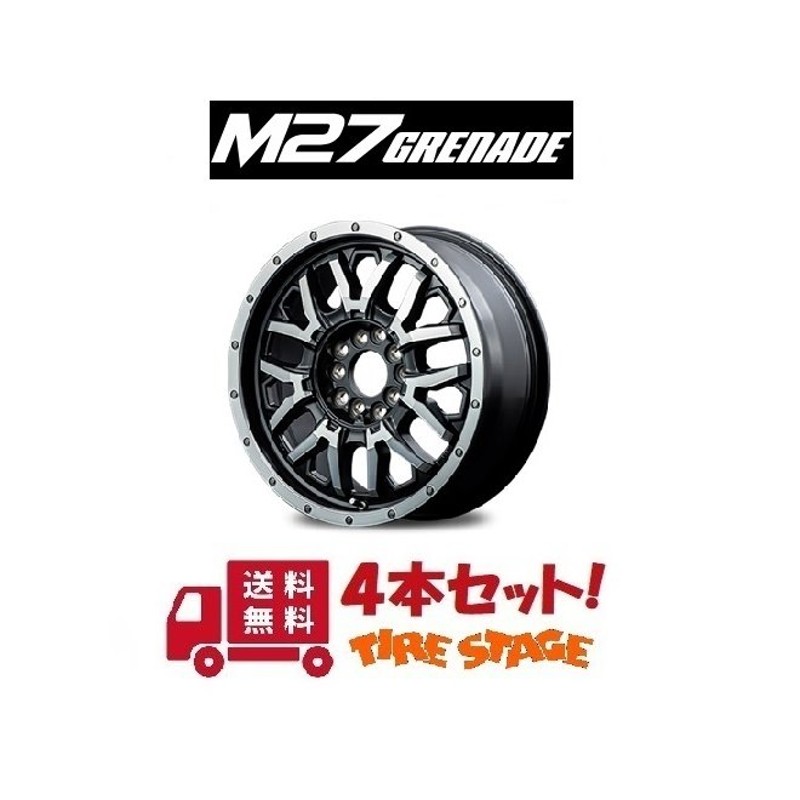 M27 GRENADE

送料無料

4本セット!

TIRE STAGE